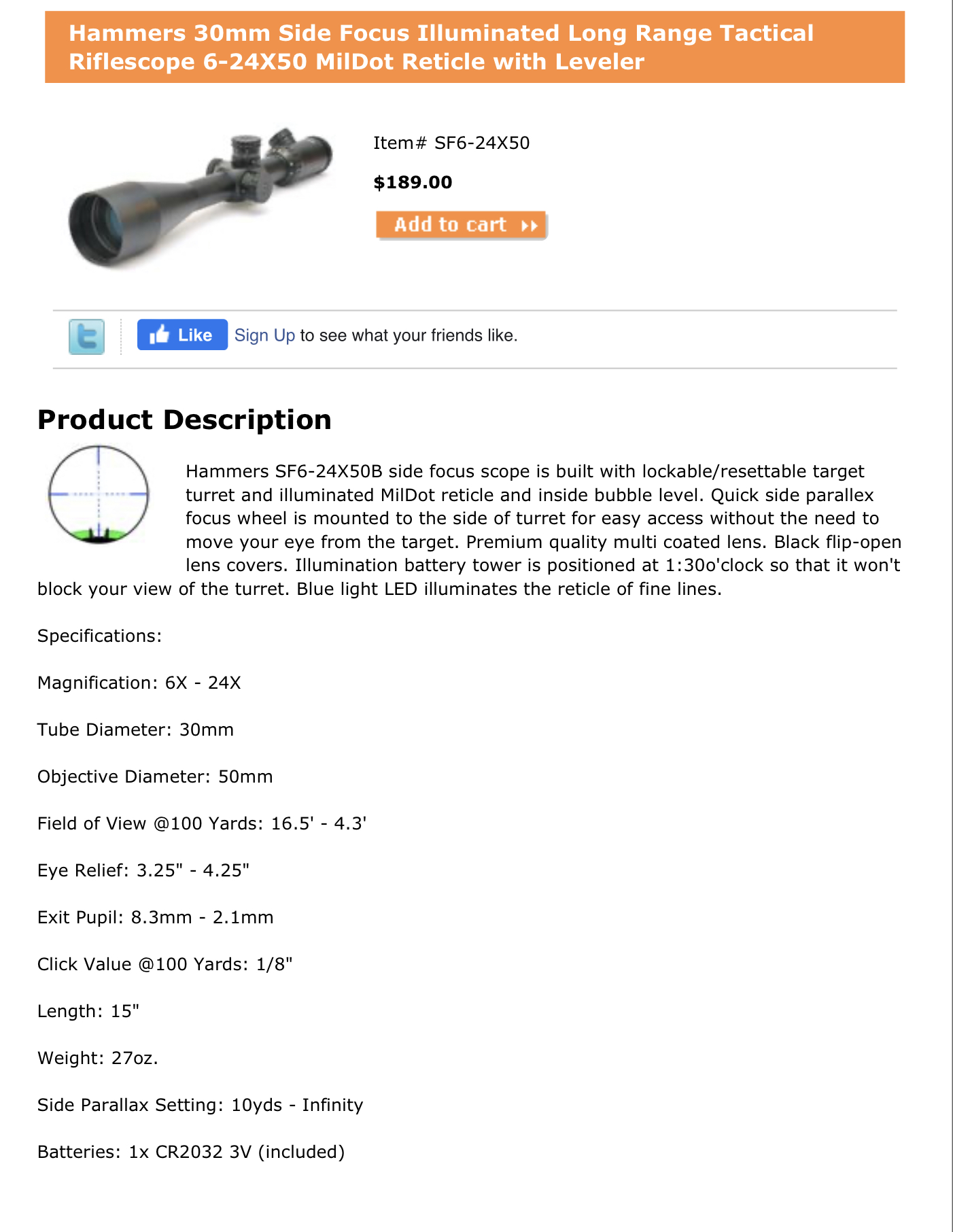 Hammers 30mm Side Focus Illuminated Long Range Tactical Riflescope 6-24X50 MilDot Reticle with Leveler

Item# SF6-24X50

$189.00

Add to cart

Like Sign Up to see what your friends like.

Product Description

Hammers SF6-24X50B side focus scope is built with lockable/resettable target turret and illuminated MilDot reticle and inside bubble level. Quick side parallex focus wheel is mounted to the side of turret for easy access without the need to move your eye from the target. Premium quality multi coated lens. Black flip-open lens covers. Illumination battery tower is positioned at 1:30o'clock so that it won't block your view of the turret. Blue light LED illuminates the reticle of fine lines.

Specifications:

Magnification: 6X - 24X

Tube Diameter: 30mm

Objective Diameter: 50mm

Field of View @100 Yards: 16.5' - 4.3'

Eye Relief: 3.25" - 4.25"

Exit Pupil: 8.3mm - 2.1mm

Click Value @100 Yards: 1/8"

Length: 15"

Weight: 27oz.

Side Parallax Setting: 10yds - Infinity

Batteries: 1x CR2032 3V (included)